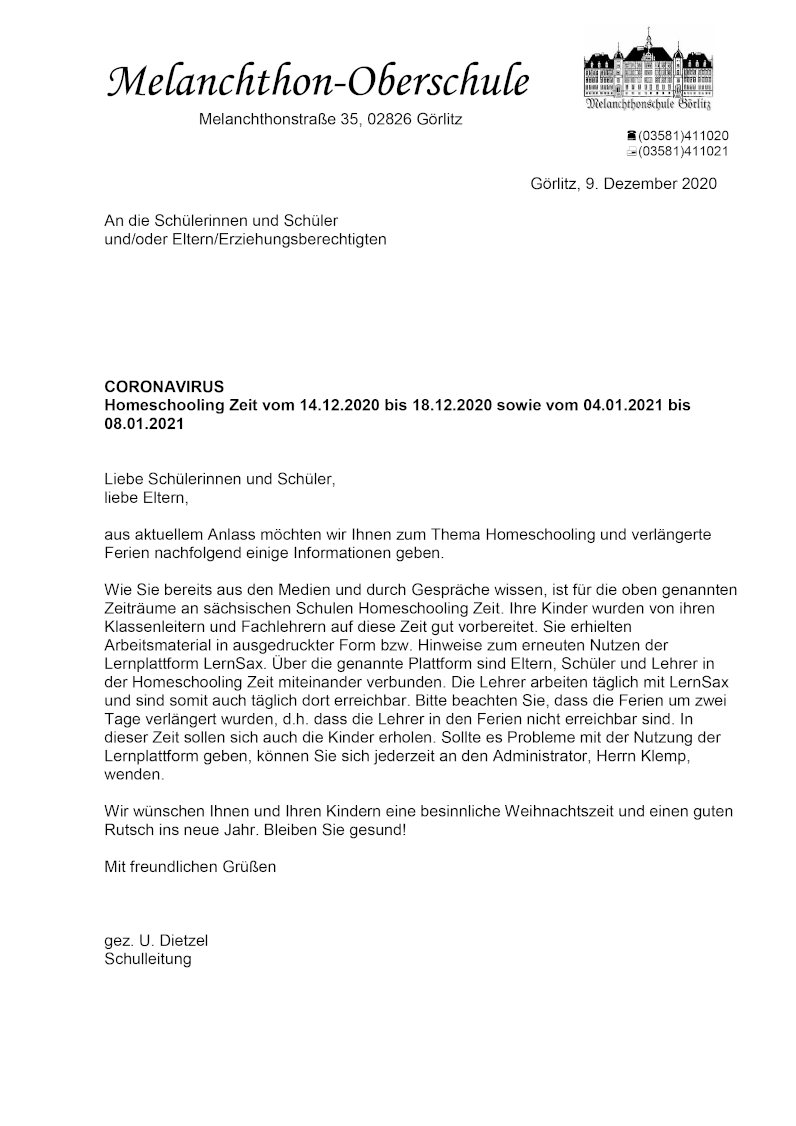 Melanchthon-Oberschule

Melanchthonstraße 35, 02826 Görlitz

Melanchthonschule Görlitz

(03581)411020
(03581)411021

Görlitz, 9. Dezember 2020

An die Schülerinnen und Schüler
und/oder Eltern/Erziehungsberechtigten

**CORONAVIRUS**
**Homeschooling Zeit vom 14.12.2020 bis 18.12.2020 sowie vom 04.01.2021 bis 08.01.2021**

Liebe Schülerinnen und Schüler,
liebe Eltern,

aus aktuellem Anlass möchten wir Ihnen zum Thema Homeschooling und verlängerte Ferien nachfolgend einige Informationen geben.

Wie Sie bereits aus den Medien und durch Gespräche wissen, ist für die oben genannten Zeiträume an sächsischen Schulen Homeschooling Zeit. Ihre Kinder wurden von ihren Klassenleitern und Fachlehrern auf diese Zeit gut vorbereitet. Sie erhielten Arbeitsmaterial in ausgedruckter Form bzw. Hinweise zum erneuten Nutzen der Lernplattform LernSax. Über die genannte Plattform sind Eltern, Schüler und Lehrer in der Homeschooling Zeit miteinander verbunden. Die Lehrer arbeiten täglich mit LernSax und sind somit auch täglich dort erreichbar. Bitte beachten Sie, dass die Ferien um zwei Tage verlängert wurden, d.h. dass die Lehrer in den Ferien nicht erreichbar sind. In dieser Zeit sollen sich auch die Kinder erholen. Sollte es Probleme mit der Nutzung der Lernplattform geben, können Sie sich jederzeit an den Administrator, Herrn Klemp, wenden.

Wir wünschen Ihnen und Ihren Kindern eine besinnliche Weihnachtszeit und einen guten Rutsch ins neue Jahr. Bleiben Sie gesund!

Mit freundlichen Grüßen

gez. U. Dietzel
Schulleitung